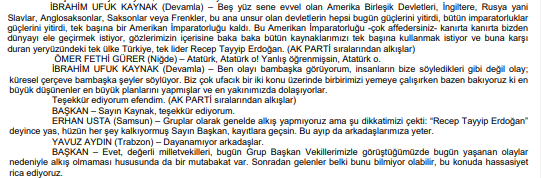 İBRAHİM UFUK KAYNAK (Devamla) – Beş yüz sene evvel olan Amerika Birleşik Devletleri, İngiltere, Rusya yani Slavlar, Anglosaksonlar, Saksonlar veya Frenkler, bu ana unsur olan devletlerin hepsi bugün güçlerini yitirdi, bütün imparatorluklar güçlerini yitirdi, tek başına bir Amerikan İmparatorluğu kaldı. Bu Amerikan İmparatorluğu -çok affedersiniz- kanırta kanırta bizden dünyayı ele geçirmek istiyor, gözlerimizin içerisine baka baka bütün kaynaklarımızı tek başına kullanmak istiyor ve buna karşı duran yeryüzündeki tek ülke Türkiye, tek lider Recep Tayyip Erdoğan. (AK PARTİ sıralarından alkışlar)

ÖMER FETHİ GÜRER (Niğde) – Atatürk, Atatürk o! Yanlış öğrenmişsin, Atatürk o.

İBRAHİM UFUK KAYNAK (Devamla) – Ben olayı bambaşka görüyorum, insanların bize söyledikleri gibi değil olay; küresel çerçeve bambaşka şeyler söylüyor. Biz çok ufacık bir iki konu üzerinde birbirimizi yemeye çalışırken bazen bakıyoruz ki en büyük düşünenler en büyük planlarını yapmışlar ve en yakınımızda dolaşıyorlar.

Teşekkür ediyorum efendim. (AK PARTİ sıralarından alkışlar)

BAŞKAN – Sayın Kaynak, teşekkür ediyorum.

ERHAN USTA (Samsun) – Gruplar olarak genelde alkış yapmıyoruz ama şu dikkatimizi çekti: "Recep Tayyip Erdoğan" deyince yas, hüzün her şey kalkıyormuş Sayın Başkan, kayıtlara geçsin. Bu ayıp da arkadaşlarımıza yeter.

YAVUZ AYDIN (Trabzon) – Dayanamıyor arkadaşlar.

BAŞKAN – Evet, değerli milletvekilleri, bugün Grup Başkan Vekillerimizle görüştüğümüzde bugün yaşanan olaylar nedeniyle alkış olmaması hususunda da bir mutabakat var. Sonradan gelenler belki bunu bilmiyor olabilir, bu konuda hassasiyet rica ediyoruz.